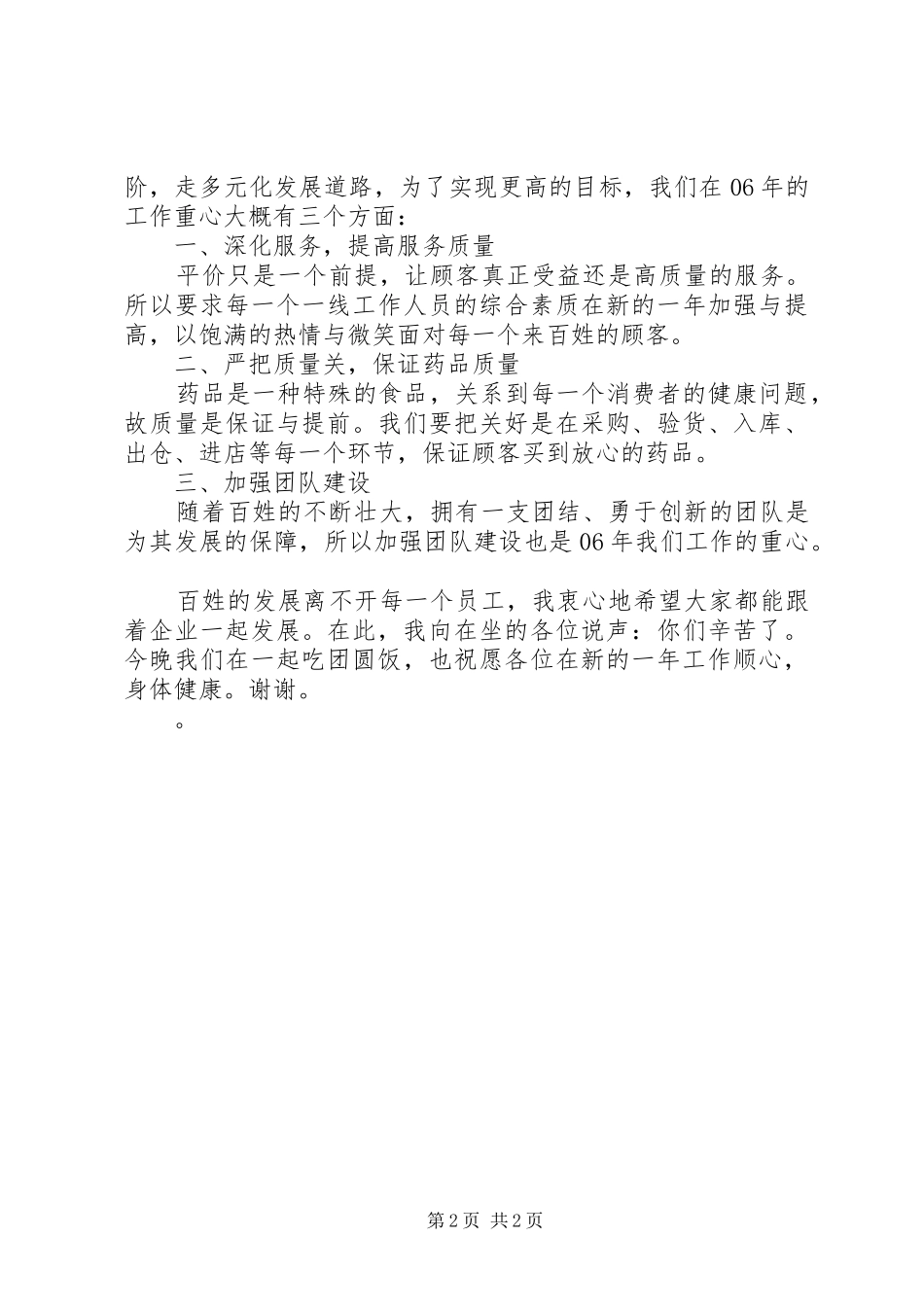 阶，走多元化发展道路，为了实现更高的目标，我们在06年的工作重心大概有三个方面：

一、深化服务，提高服务质量

平价只是一个前提，让顾客真正受益还是高质量的服务。所以要求每一个一线工作人员的综合素质在新的一年加强与提高，以饱满的热情与微笑面对每一个来百姓的顾客。

二、严把质量关，保证药品质量

药品是一种特殊的食品，关系到每一个消费者的健康问题，故质量是保证与提前。我们要把关好是在采购、验货、入库、出仓、进店等每一个环节，保证顾客买到放心的药品。

三、加强团队建设

随着百姓的不断壮大，拥有一支团结、勇于创新的团队是为其发展的保障，所以加强团队建设也是06年我们工作的重心。

百姓的发展离不开每一个员工，我衷心地希望大家都能跟着企业一起发展。在此，我向在坐的各位说声：你们辛苦了。今晚我们在一起吃团圆饭，也祝愿各位在新的一年工作顺心，身体健康。谢谢。

。

第2页 共2页